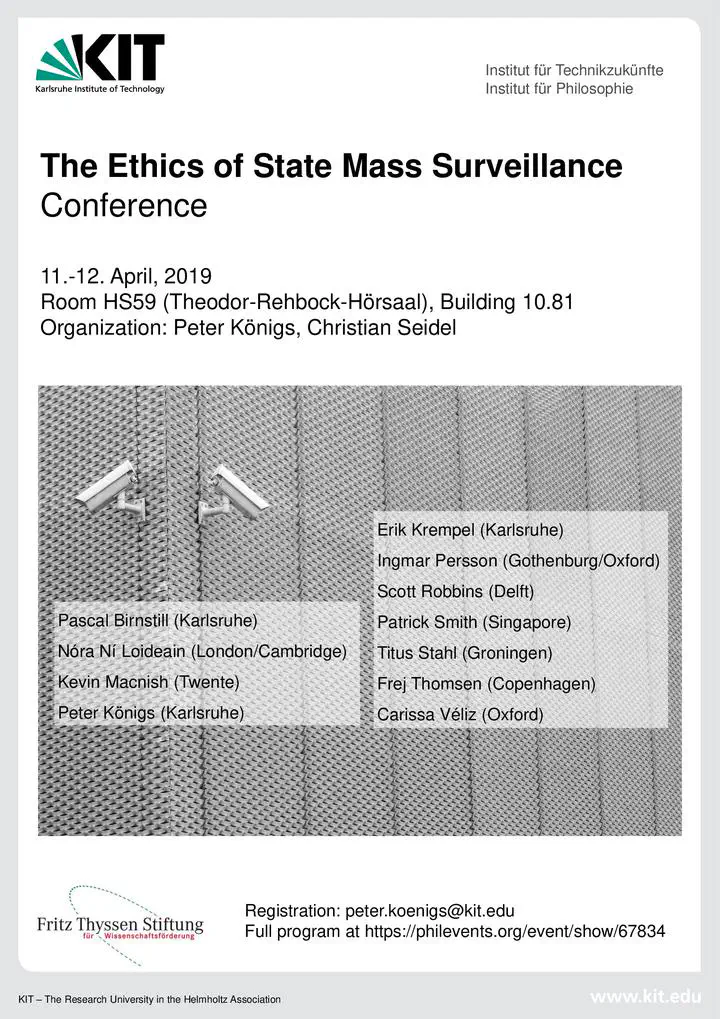 KIT
Karlsruhe Institute of Technology

Institut für Technikzukünfte
Institut für Philosophie

The Ethics of State Mass Surveillance
Conference

11.-12. April, 2019
Room HS59 (Theodor-Rehbock-Hörsaal), Building 10.81
Organization: Peter Königs, Christian Seidel

Pascal Birnstill (Karlsruhe)
Nóra Ní Loideain (London/Cambridge)
Kevin Macnish (Twente)
Peter Königs (Karlsruhe)

Erik Krempel (Karlsruhe)
Ingmar Persson (Gothenburg/Oxford)
Scott Robbins (Delft)
Patrick Smith (Singapore)
Titus Stahl (Groningen)
Frej Thomsen (Copenhagen)
Carissa Véliz (Oxford)

Fritz Thyssen Stiftung für Wissenschaftsförderung

Registration: peter.koenigs@kit.edu
Full program at https://philevents.org/event/show/67834

KIT – The Research University in the Helmholtz Association

www.kit.edu